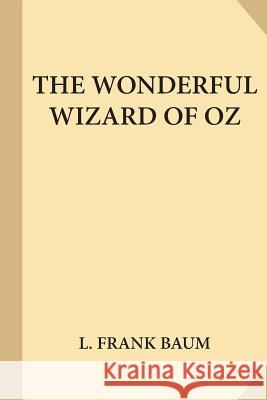 THE WONDERFUL WIZARD OF OZ

L. FRANK BAUM

Kraina Książek